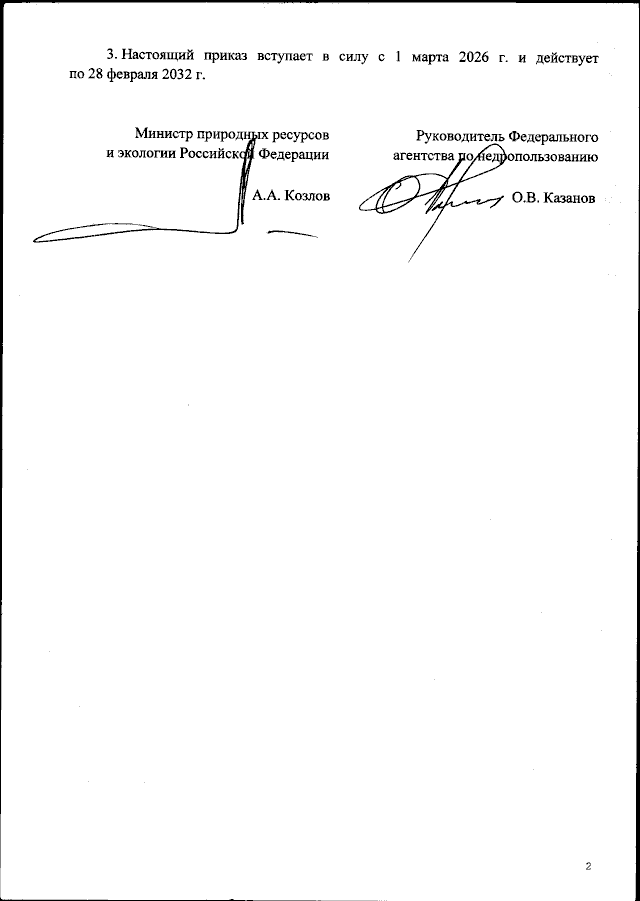 3. Настоящий приказ вступает в силу с 1 марта 2026 г. и действует по 28 февраля 2032 г.

Министр природных ресурсов и экологии Российской Федерации

А.А. Козлов

Руководитель Федерального агентства по недропользованию

О.В. Казанов

2